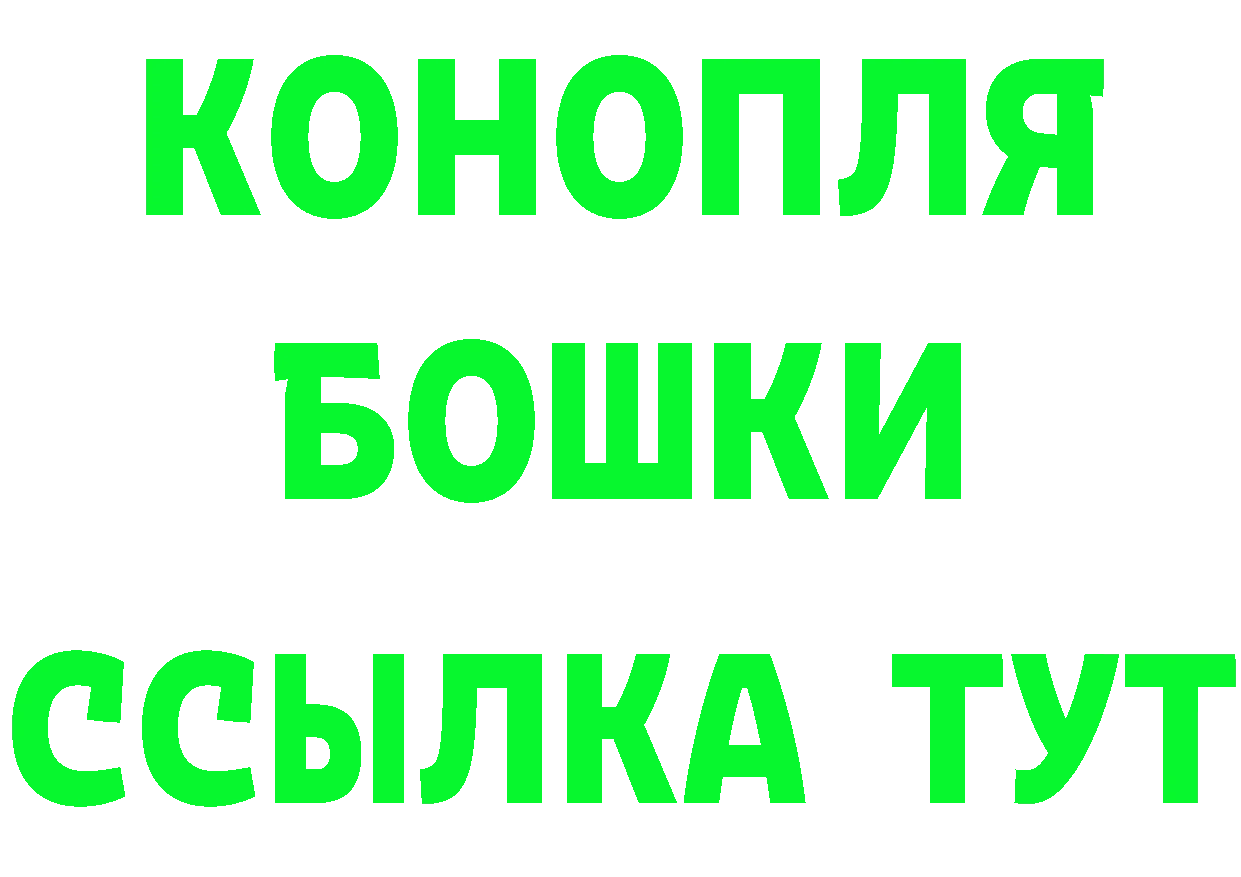 КОНОПЛЯ
БОШКИ
ССЫЛКА ТУТ